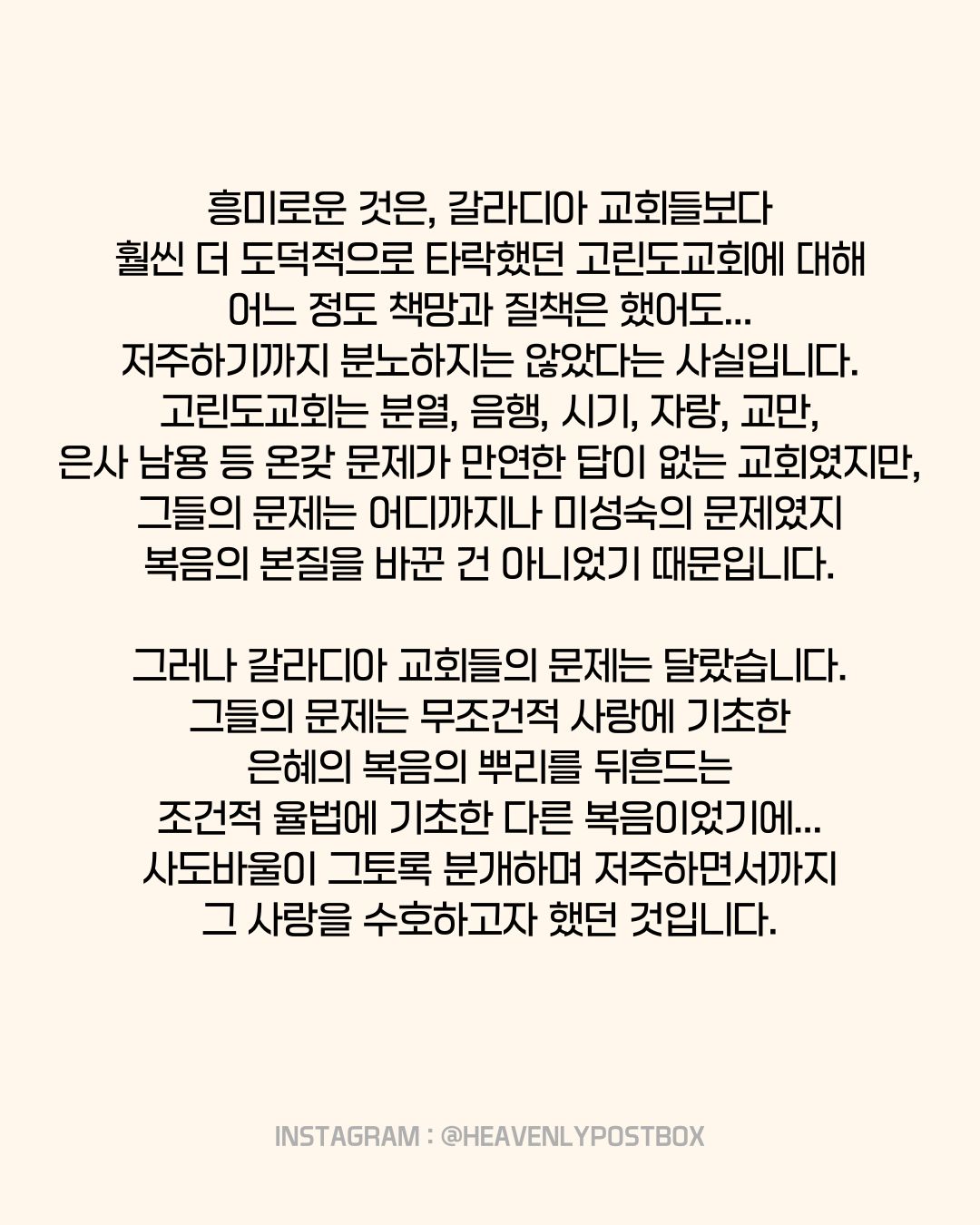 흥미로운 것은, 갈라디아 교회들보다 훨씬 더 도덕적으로 타락했던 고린도교회에 대해 어느 정도 책망과 질책은 했어도... 저주하기까지 분노하지는 않았다는 사실입니다. 고린도교회는 분열, 음행, 시기, 자랑, 교만, 은사 남용 등 온갖 문제가 만연한 답이 없는 교회였지만, 그들의 문제는 어디까지나 미성숙의 문제였지 복음의 본질을 바꾼 건 아니었기 때문입니다.

그러나 갈라디아 교회들의 문제는 달랐습니다. 그들의 문제는 무조건적 사랑에 기초한 은혜의 복음의 뿌리를 뒤흔드는 조건적 율법에 기초한 다른 복음이었기에... 사도바울이 그토록 분개하며 저주하면서까지 그 사랑을 수호하고자 했던 것입니다.

INSTAGRAM : @HEAVENLYPOSTBOX